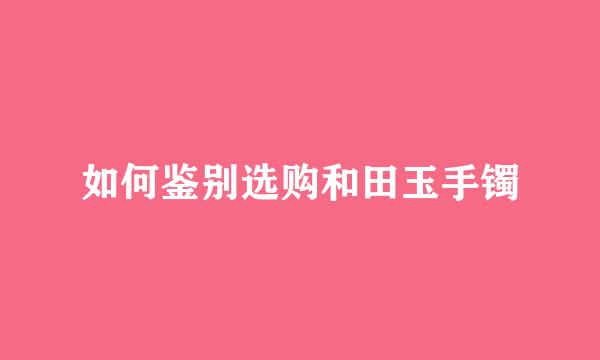 如何鉴别选购和田玉手镯